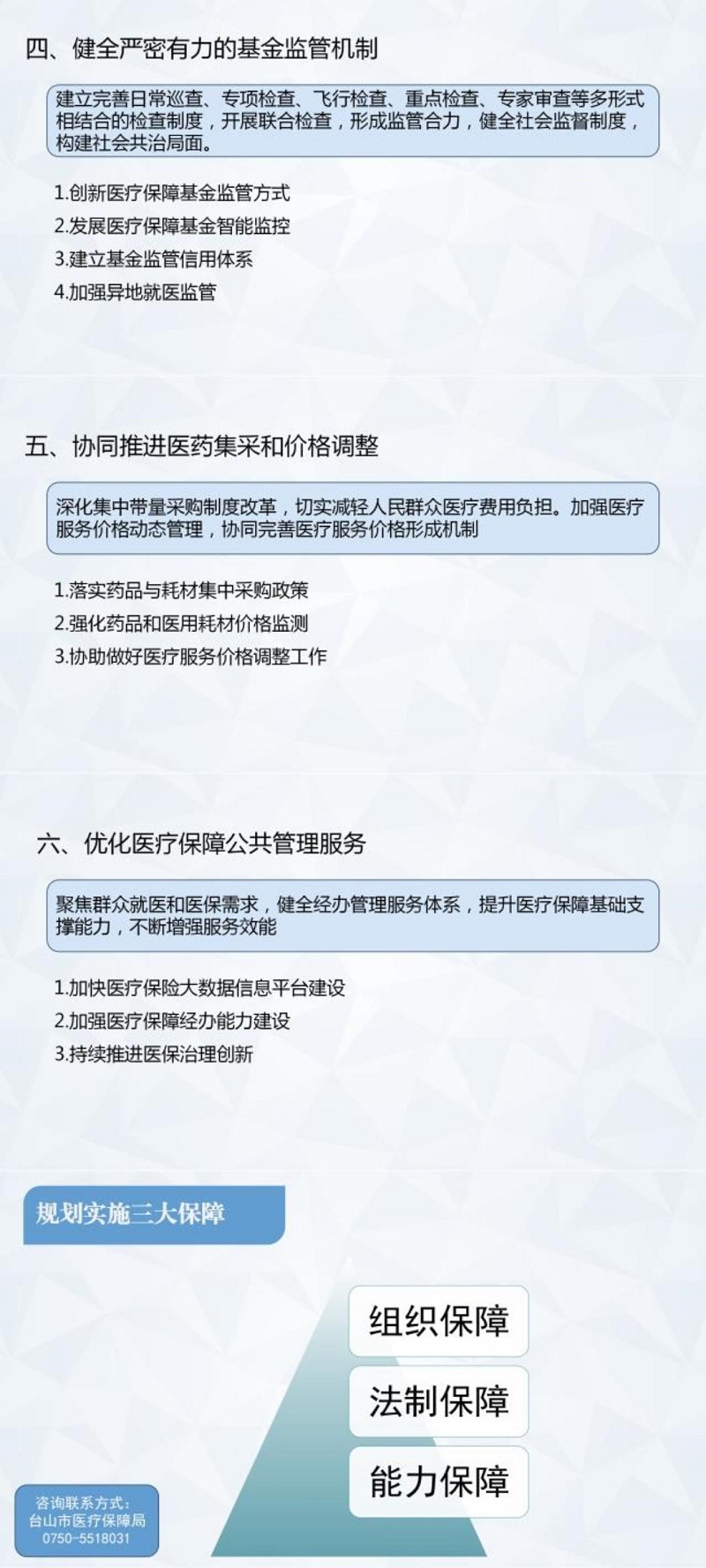 四、健全严密有力的基金监管机制

建立完善日常巡查、专项检查、飞行检查、重点检查、专家审查等多形式相结合的检查制度，开展联合检查，形成监管合力，健全社会监督制度，构建社会共治局面。

1.创新医疗保障基金监管方式
2.发展医疗保障基金智能监控
3.建立基金监管信用体系
4.加强异地就医监管

五、协同推进医药集采和价格调整

深化集中带量采购制度改革，切实减轻人民群众医疗费用负担。加强医疗服务价格动态管理，协同完善医疗服务价格形成机制

1.落实药品与耗材集中采购政策
2.强化药品和医用耗材价格监测
3.协助做好医疗服务价格调整工作

六、优化医疗保障公共管理服务

聚焦群众就医和医保需求，健全经办管理服务体系，提升医疗保障基础支撑能力，不断增强服务效能

1.加快医疗保险大数据信息平台建设
2.加强医疗保障经办能力建设
3.持续推进医保治理创新

规划实施三大保障

组织保障
法制保障
能力保障

咨询联系方式：
台山市医疗保障局
0750-5518031